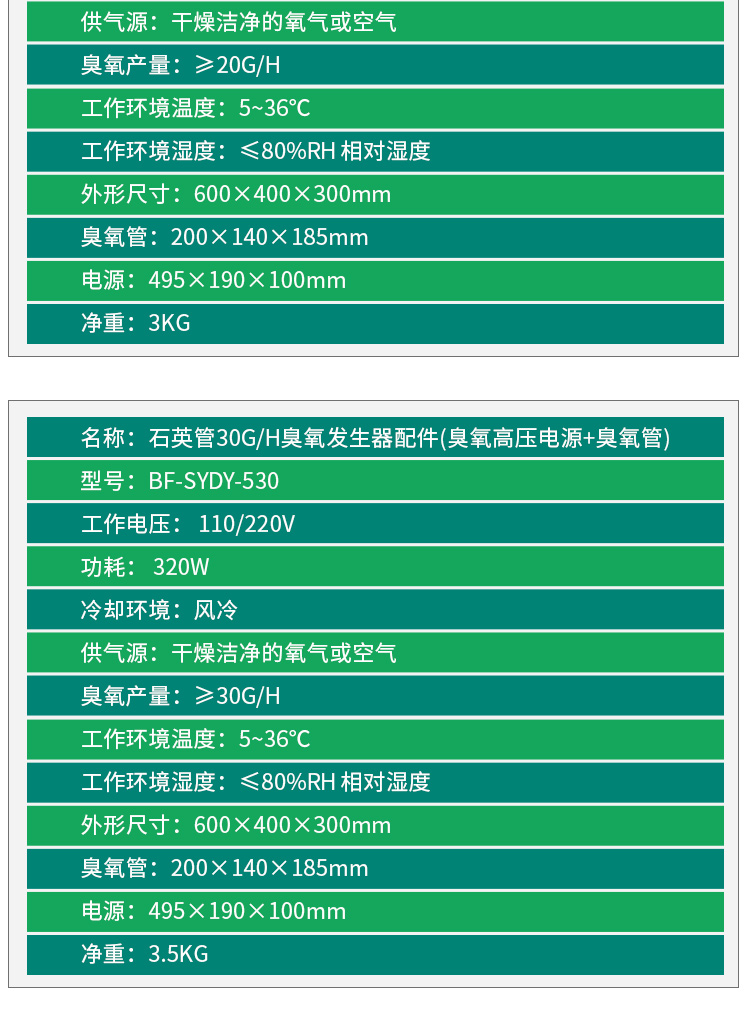 供气源：干燥洁净的氧气或空气
臭氧产量：≥20G/H
工作环境温度：5~36℃
工作环境湿度：≤80%RH 相对湿度
外形尺寸：600×400×300mm
臭氧管：200×140×185mm
电源：495×190×100mm
净重：3KG

名称：石英管30G/H臭氧发生器配件(臭氧高压电源+臭氧管)
型号：BF-SYDY-530
工作电压： 110/220V
功耗： 320W
冷却环境：风冷
供气源：干燥洁净的氧气或空气
臭氧产量：≥30G/H
工作环境温度：5~36℃
工作环境湿度：≤80%RH 相对湿度
外形尺寸：600×400×300mm
臭氧管：200×140×185mm
电源：495×190×100mm
净重：3.5KG